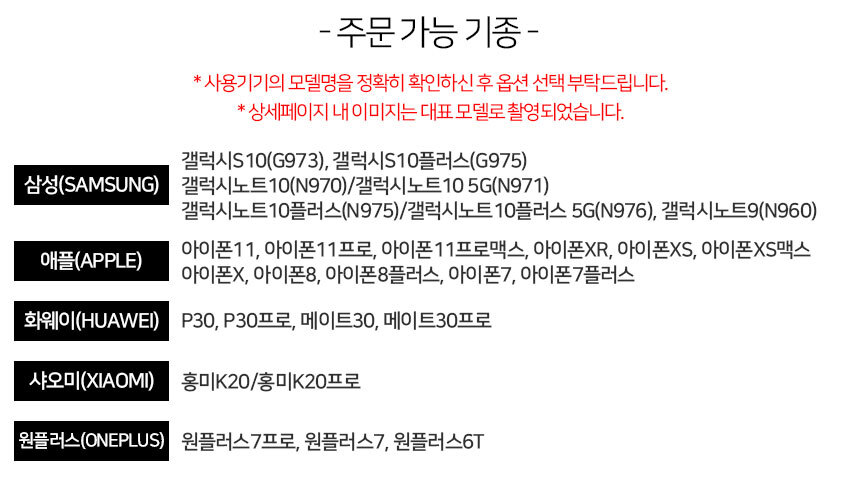 - 주문 가능 기종 -

* 사용기기의 모델명을 정확히 확인하신 후 옵션 선택 부탁드립니다.
* 상세페이지 내 이미지는 대표 모델로 촬영되었습니다.

삼성(SAMSUNG)

갤럭시S10(G973), 갤럭시S10플러스(G975)
갤럭시노트10(N970)/갤럭시노트10 5G(N971)
갤럭시노트10플러스(N975)/갤럭시노트10플러스 5G(N976), 갤럭시노트9(N960)

애플(APPLE)

아이폰11, 아이폰11프로, 아이폰11프로맥스, 아이폰XR, 아이폰XS, 아이폰XS맥스
아이폰X, 아이폰8, 아이폰8플러스, 아이폰7, 아이폰7플러스

화웨이(HUAWEI)

P30, P30프로, 메이트30, 메이트30프로

샤오미(XIAOMI)

홍미K20/홍미K20프로

원플러스(ONEPLUS)

원플러스7프로, 원플러스7, 원플러스6T